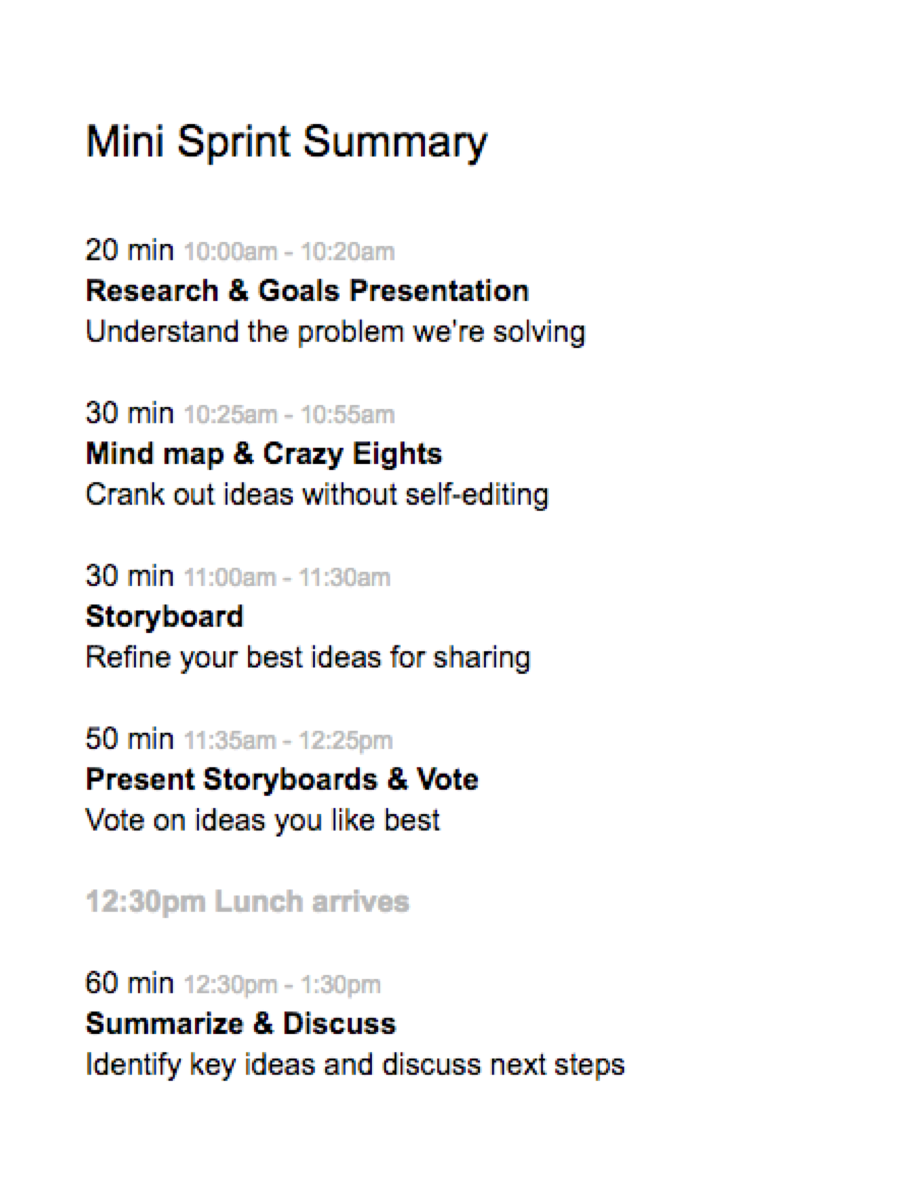 Mini Sprint Summary

20 min 10:00am - 10:20am
Research & Goals Presentation
Understand the problem we're solving

30 min 10:25am - 10:55am
Mind map & Crazy Eights
Crank out ideas without self-editing

30 min 11:00am - 11:30am
Storyboard
Refine your best ideas for sharing

50 min 11:35am - 12:25pm
Present Storyboards & Vote
Vote on ideas you like best

12:30pm Lunch arrives

60 min 12:30pm - 1:30pm
Summarize & Discuss
Identify key ideas and discuss next steps